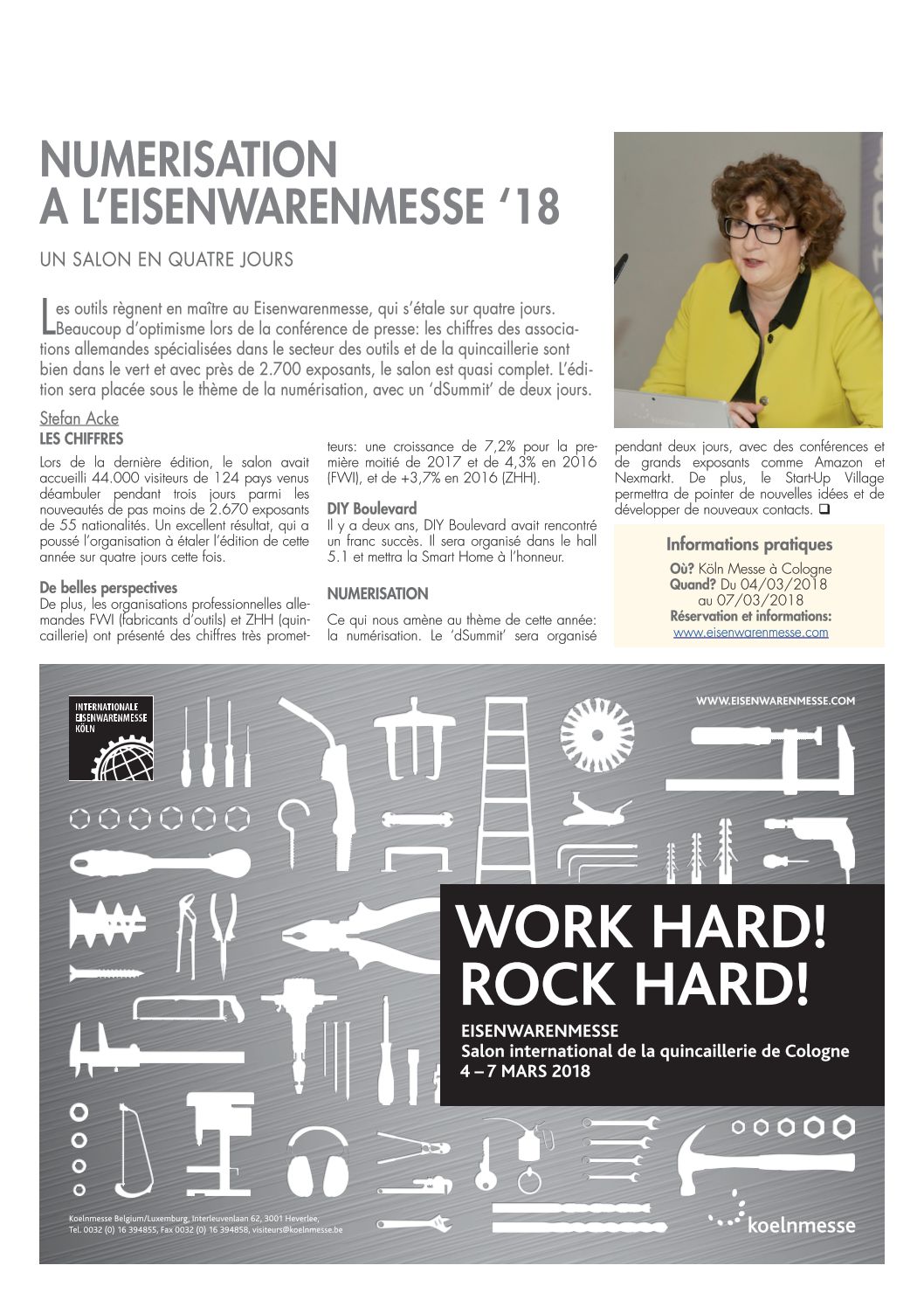 NUMERISATION A L'EISENWARENMESSE '18

UN SALON EN QUATRE JOURS

Les outils règnent en maître au Eisenwarenmesse, qui s'étale sur quatre jours. Beaucoup d'optimisme lors de la conférence de presse: les chiffres des associations allemandes spécialisées dans le secteur des outils et de la quincaillerie sont bien dans le vert et avec près de 2.700 exposants, le salon est quasi complet. L'édition sera placée sous le thème de la numérisation, avec un 'dSummit' de deux jours.

Stefan Acke

LES CHIFFRES

Lors de la dernière édition, le salon avait accueilli 44.000 visiteurs de 124 pays venus déambuler pendant trois jours parmi les nouveautés de pas moins de 2.670 exposants de 55 nationalités. Un excellent résultat, qui a poussé l'organisation à étaler l'édition de cette année sur quatre jours cette fois.

De belles perspectives

De plus, les organisations professionnelles allemandes FWI (fabricants d'outils) et ZHH (quincaillerie) ont présenté des chiffres très prometteurs: une croissance de 7,2% pour la première moitié de 2017 et de 4,3% en 2016 (FWI), et de +3,7% en 2016 (ZHH).

DIY Boulevard

Il y a deux ans, DIY Boulevard avait rencontré un franc succès. Il sera organisé dans le hall 5.1 et mettra la Smart Home à l'honneur.

NUMERISATION

Ce qui nous amène au thème de cette année: la numérisation. Le 'dSummit' sera organisé pendant deux jours, avec des conférences et de grands exposants comme Amazon et Nexmarkt. De plus, le Start-Up Village permettra de pointer de nouvelles idées et de développer de nouveaux contacts. ❑

Informations pratiques
Où? Köln Messe à Cologne
Quand? Du 04/03/2018 au 07/03/2018
Réservation et informations:
www.eisenwarenmesse.com

INTERNATIONALE EISENWARENMESSE KÖLN

WWW.EISENWARENMESSE.COM

WORK HARD! ROCK HARD!
EISENWARENMESSE
Salon international de la quincaillerie de Cologne
4 – 7 MARS 2018

Koelnmesse Belgium/Luxemburg, Interleuvenlaan 62, 3001 Heverlee,
Tel. 0032 (0) 16 394855, Fax 0032 (0) 16 394858, visiteurs@koelnmesse.be

koelnmesse